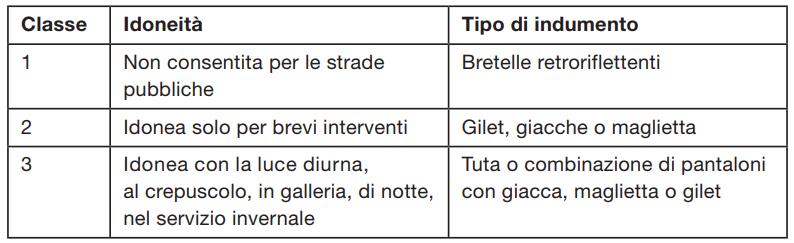 | Classe | Idoneità | Tipo di indumento |
|---|---|---|
| 1 | Non consentita per le strade pubbliche | Bretelle retroriflettenti |
| 2 | Idonea solo per brevi interventi | Gilet, giacche o maglietta |
| 3 | Idonea con la luce diurna, al crepuscolo, in galleria, di notte, nel servizio invernale | Tuta o combinazione di pantaloni con giacca, maglietta o gilet |